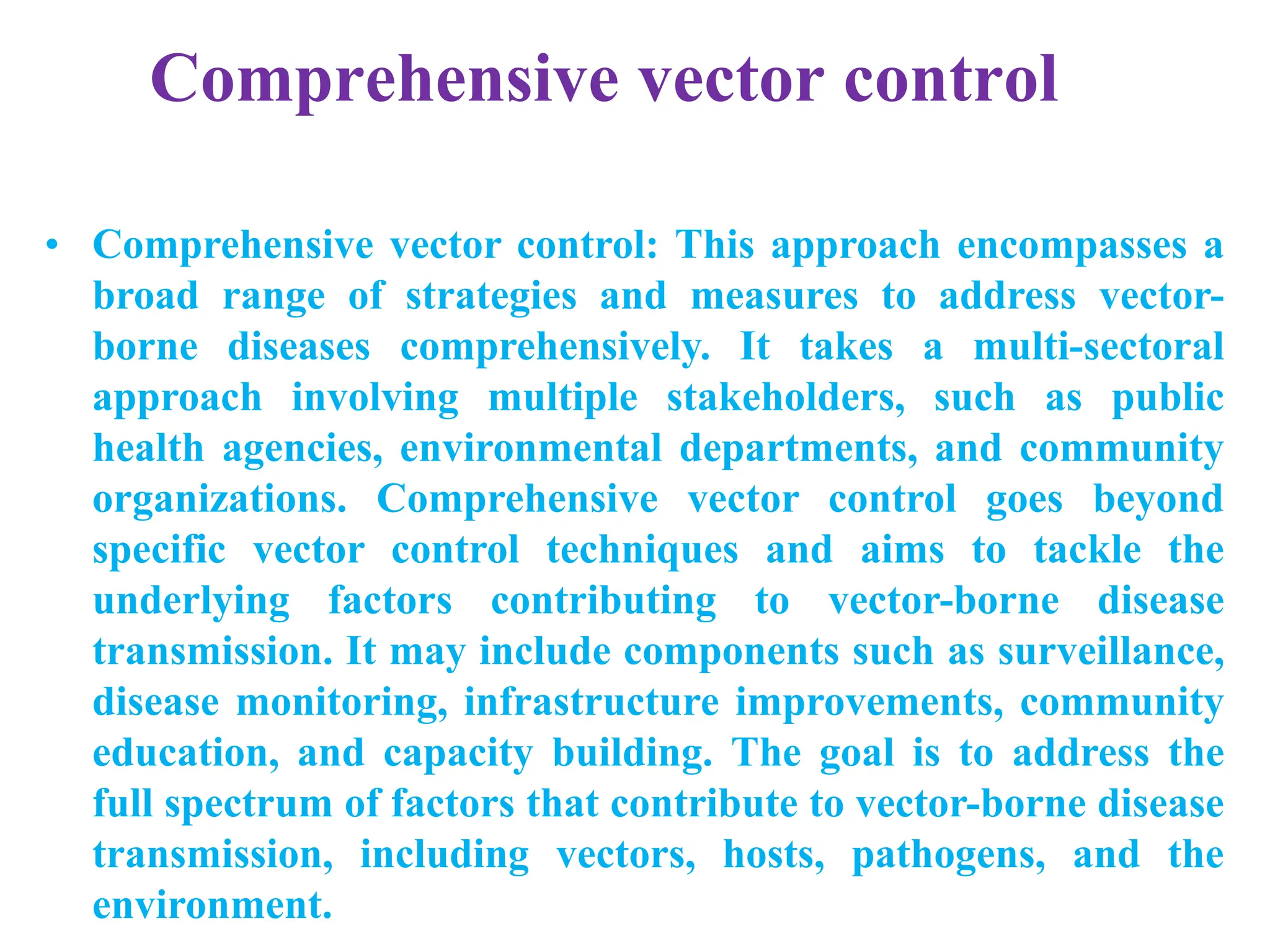 Comprehensive vector control

• Comprehensive vector control: This approach encompasses a broad range of strategies and measures to address vector-borne diseases comprehensively. It takes a multi-sectoral approach involving multiple stakeholders, such as public health agencies, environmental departments, and community organizations. Comprehensive vector control goes beyond specific vector control techniques and aims to tackle the underlying factors contributing to vector-borne disease transmission. It may include components such as surveillance, disease monitoring, infrastructure improvements, community education, and capacity building. The goal is to address the full spectrum of factors that contribute to vector-borne disease transmission, including vectors, hosts, pathogens, and the environment.